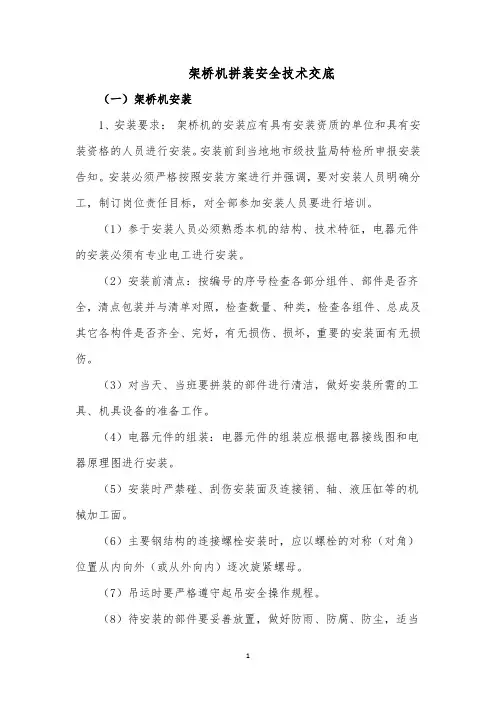 架桥机拼装安全技术交底

（一）架桥机安装

1、安装要求：架桥机的安装应有具有安装资质的单位和具有安装资格的人员进行安装。安装前到当地地市级技监局特检所申报安装告知。安装必须严格按照安装方案进行并强调，要对安装人员明确分工，制订岗位责任目标，对全部参加安装人员要进行培训。

（1）参于安装人员必须熟悉本机的结构、技术特征，电器元件的安装必须有专业电工进行安装。

（2）安装前清点：按编号的序号检查各部分组件、部件是否齐全，清点包装并与清单对照，检查数量、种类，检查各组件、总成及其它各构件是否齐全、完好，有无损伤、损坏，重要的安装面有无损伤。

（3）对当天、当班要拼装的部件进行清洁，做好安装所需的工具、机具设备的准备工作。

（4）电器元件的组装：电器元件的组装应根据电器接线图和电器原理图进行安装。

（5）安装时严禁碰、刮伤安装面及连接销、轴、液压缸等的机械加工面。

（6）主要钢结构的连接螺栓安装时，应以螺栓的对称（对角）位置从内向外（或从外向内）逐次旋紧螺母。

（7）吊运时要严格遵守起吊安全操作规程。

（8）待安装的部件要妥善放置，做好防雨、防腐、防尘，适当

1